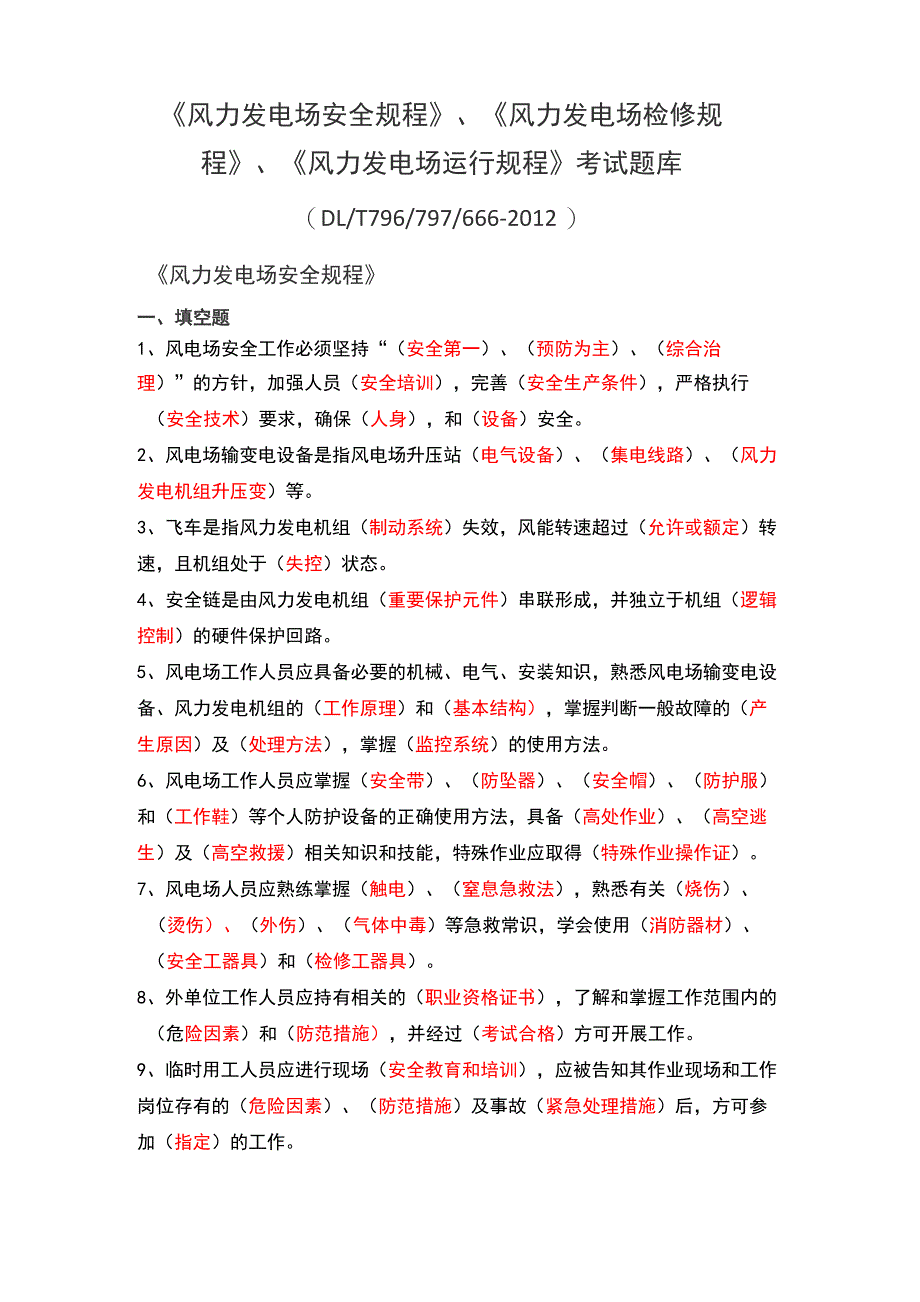 《风力发电场安全规程》、《风力发电场检修规程》、《风力发电场运行规程》考试题库

（DL/T796/797/666-2012 ）

《风力发电场安全规程》

一、填空题

1、风电场安全工作必须坚持“（安全第一）、（预防为主）、（综合治理）”的方针，加强人员（安全培训），完善（安全生产条件），严格执行（安全技术）要求，确保（人身），和（设备）安全。

2、风电场输变电设备是指风电场升压站（电气设备）、（集电线路）、（风力发电机组升压变）等。

3、飞车是指风力发电机组（制动系统）失效，风能转速超过（允许或额定）转速，且机组处于（失控）状态。

4、安全链是由风力发电机组（重要保护元件）串联形成，并独立于机组（逻辑控制）的硬件保护回路。

5、风电场工作人员应具备必要的机械、电气、安装知识，熟悉风电场输变电设备、风力发电机组的（工作原理）和（基本结构），掌握判断一般故障的（产生原因）及（处理方法），掌握（监控系统）的使用方法。

6、风电场工作人员应掌握（安全带）、（防坠器）、（安全帽）、（防护服）和（工作鞋）等个人防护设备的正确使用方法，具备（高处作业）、（高空逃生）及（高空救援）相关知识和技能，特殊作业应取得（特殊作业操作证）。

7、风电场人员应熟练掌握（触电）、（窒息急救法），熟悉有关（烧伤）、（烫伤）、（外伤）、（气体中毒）等急救常识，学会使用（消防器材）、（安全工器具）和（检修工器具）。

8、外单位工作人员应持有相关的（职业资格证书），了解和掌握工作范围内的（危险因素）和（防范措施），并经过（考试合格）方可开展工作。

9、临时用工人员应进行现场（安全教育和培训），应被告知其作业现场和工作岗位存有的（危险因素）、（防范措施）及事故（紧急处理措施）后，方可参加（指定）的工作。